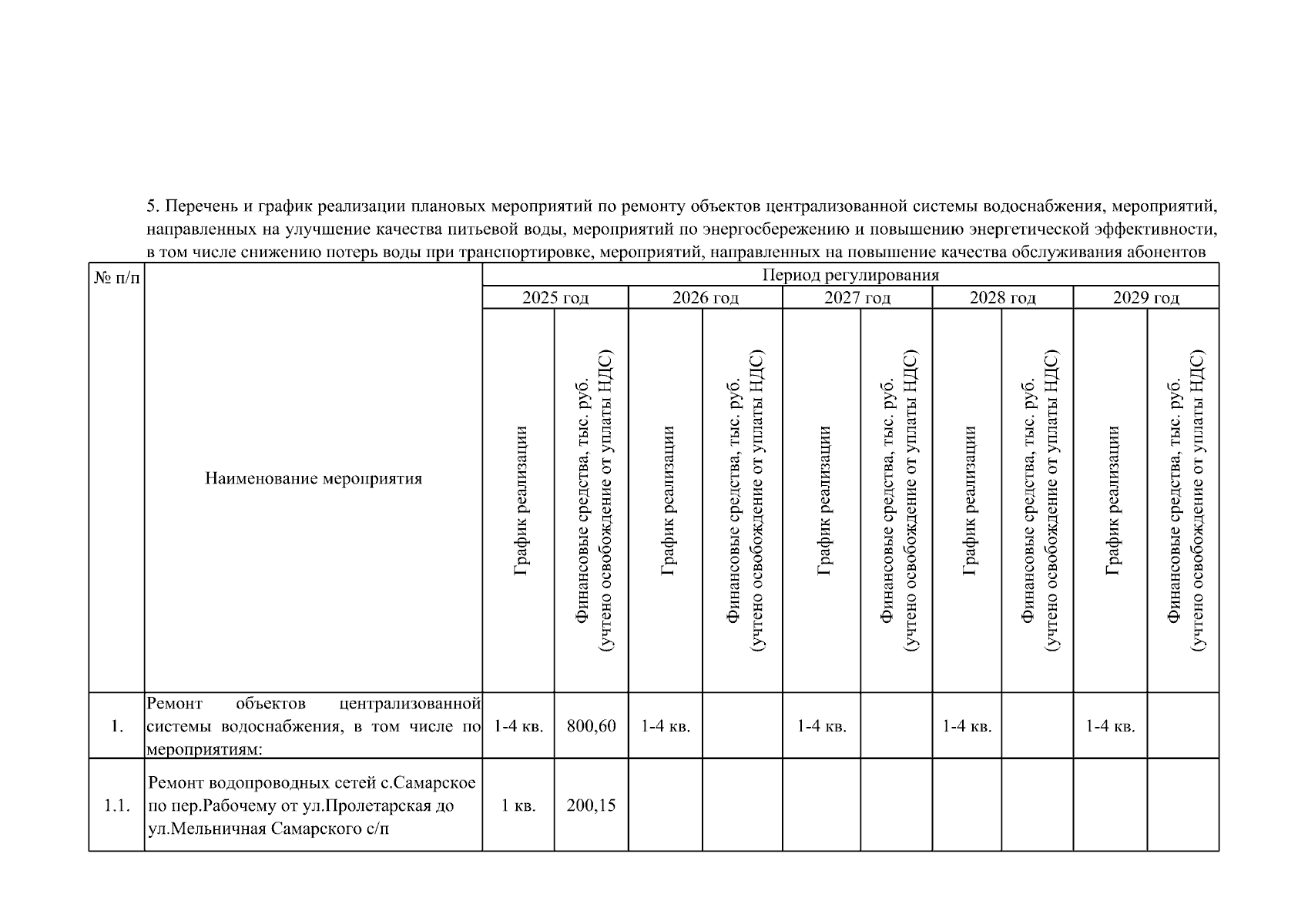 5. Перечень и график реализации плановых мероприятий по ремонту объектов централизованной системы водоснабжения, мероприятий, направленных на улучшение качества питьевой воды, мероприятий по энергосбережению и повышению энергетической эффективности, в том числе снижению потерь воды при транспортировке, мероприятий, направленных на повышение качества обслуживания абонентов

| № п/п | Наименование мероприятия | Период регулирования | | | | | | | | | |
|---|---|---|---|---|---|---|---|---|---|---|---|
| | | 2025 год | | 2026 год | | 2027 год | | 2028 год | | 2029 год | |
| | | График реализации | Финансовые средства, тыс. руб. (учтено освобождение от уплаты НДС) | График реализации | Финансовые средства, тыс. руб. (учтено освобождение от уплаты НДС) | График реализации | Финансовые средства, тыс. руб. (учтено освобождение от уплаты НДС) | График реализации | Финансовые средства, тыс. руб. (учтено освобождение от уплаты НДС) | График реализации | Финансовые средства, тыс. руб. (учтено освобождение от уплаты НДС) |
| 1. | Ремонт объектов централизованной системы водоснабжения, в том числе по мероприятиям: | 1-4 кв. | 800,60 | 1-4 кв. | | 1-4 кв. | | 1-4 кв. | | 1-4 кв. | |
| 1.1. | Ремонт водопроводных сетей с.Самарское по пер.Рабочему от ул.Пролетарская до ул.Мельничная Самарского с/п | 1 кв. | 200,15 | | | | | | | | |